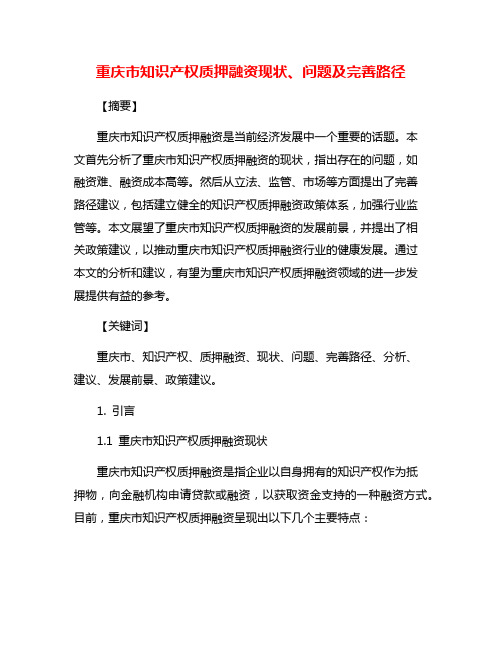 重庆市知识产权质押融资现状、问题及完善路径

【摘要】

重庆市知识产权质押融资是当前经济发展中一个重要的话题。本文首先分析了重庆市知识产权质押融资的现状，指出存在的问题，如融资难、融资成本高等。然后从立法、监管、市场等方面提出了完善路径建议，包括建立健全的知识产权质押融资政策体系，加强行业监管等。本文展望了重庆市知识产权质押融资的发展前景，并提出了相关政策建议，以推动重庆市知识产权质押融资行业的健康发展。通过本文的分析和建议，有望为重庆市知识产权质押融资领域的进一步发展提供有益的参考。

【关键词】

重庆市、知识产权、质押融资、现状、问题、完善路径、分析、建议、发展前景、政策建议。

1. 引言

1.1 重庆市知识产权质押融资现状

重庆市知识产权质押融资是指企业以自身拥有的知识产权作为抵押物，向金融机构申请贷款或融资，以获取资金支持的一种融资方式。目前，重庆市知识产权质押融资呈现出以下几个主要特点：